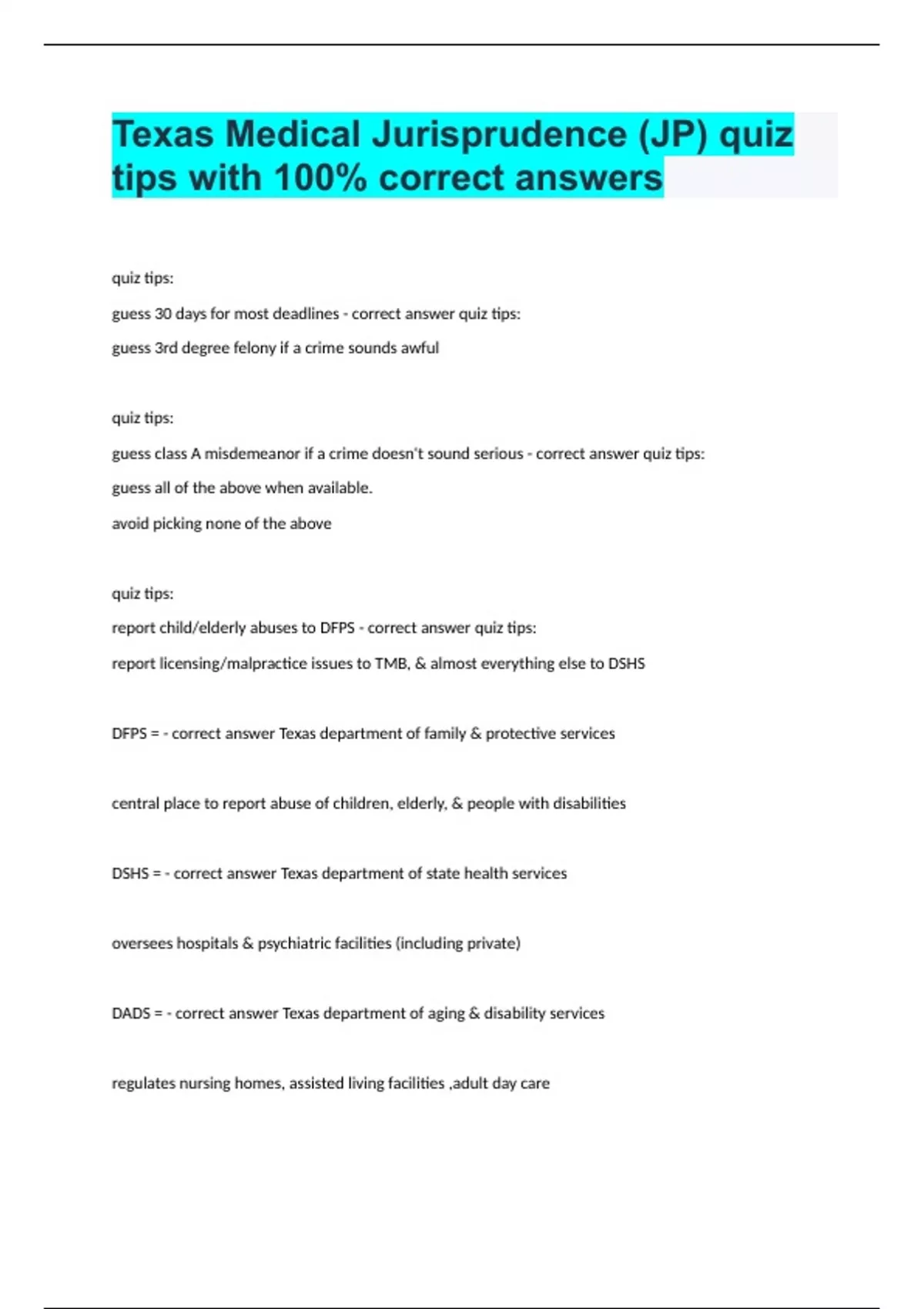 Texas Medical Jurisprudence (JP) quiz tips with 100% correct answers

quiz tips:

guess 30 days for most deadlines - correct answer quiz tips:

guess 3rd degree felony if a crime sounds awful

quiz tips:

guess class A misdemeanor if a crime doesn't sound serious - correct answer quiz tips:

guess all of the above when available.

avoid picking none of the above

quiz tips:

report child/elderly abuses to DFPS - correct answer quiz tips:

report licensing/malpractice issues to TMB, & almost everything else to DSHS

DFPS = - correct answer Texas department of family & protective services

central place to report abuse of children, elderly, & people with disabilities

DSHS = - correct answer Texas department of state health services

oversees hospitals & psychiatric facilities (including private)

DADS = - correct answer Texas department of aging & disability services

regulates nursing homes, assisted living facilities ,adult day care